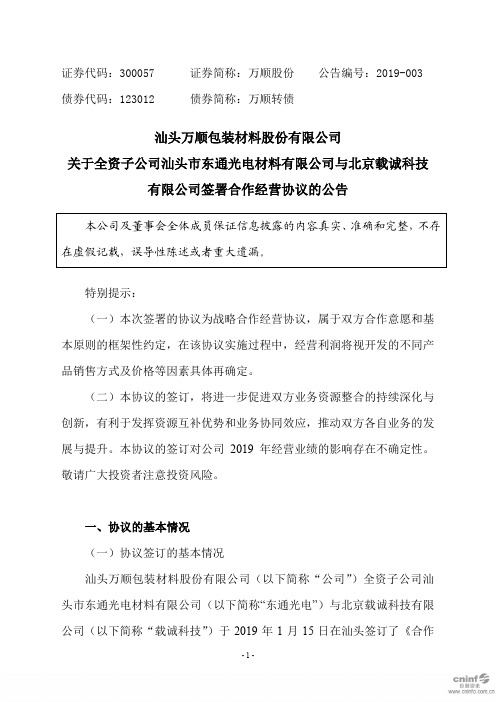 证券代码：300057　　证券简称：万顺股份　　公告编号：2019-003
债券代码：123012　　债券简称：万顺转债

汕头万顺包装材料股份有限公司
关于全资子公司汕头市东通光电材料有限公司与北京载诚科技有限公司签署合作经营协议的公告

本公司及董事会全体成员保证信息披露的内容真实、准确和完整，不存在虚假记载、误导性陈述或者重大遗漏。

特别提示：

（一）本次签署的协议为战略合作经营协议，属于双方合作意愿和基本原则的框架性约定，在该协议实施过程中，经营利润将视开发的不同产品销售方式及价格等因素具体再确定。

（二）本协议的签订，将进一步促进双方业务资源整合的持续深化与创新，有利于发挥资源互补优势和业务协同效应，推动双方各自业务的发展与提升。本协议的签订对公司 2019 年经营业绩的影响存在不确定性。敬请广大投资者注意投资风险。

一、协议的基本情况

（一）协议签订的基本情况

汕头万顺包装材料股份有限公司（以下简称“公司”）全资子公司汕头市东通光电材料有限公司（以下简称“东通光电”）与北京载诚科技有限公司（以下简称“载诚科技”）于 2019 年 1 月 15 日在汕头签订了《合作

-1-

cninf 巨潮资讯 www.cninfo.com.cn